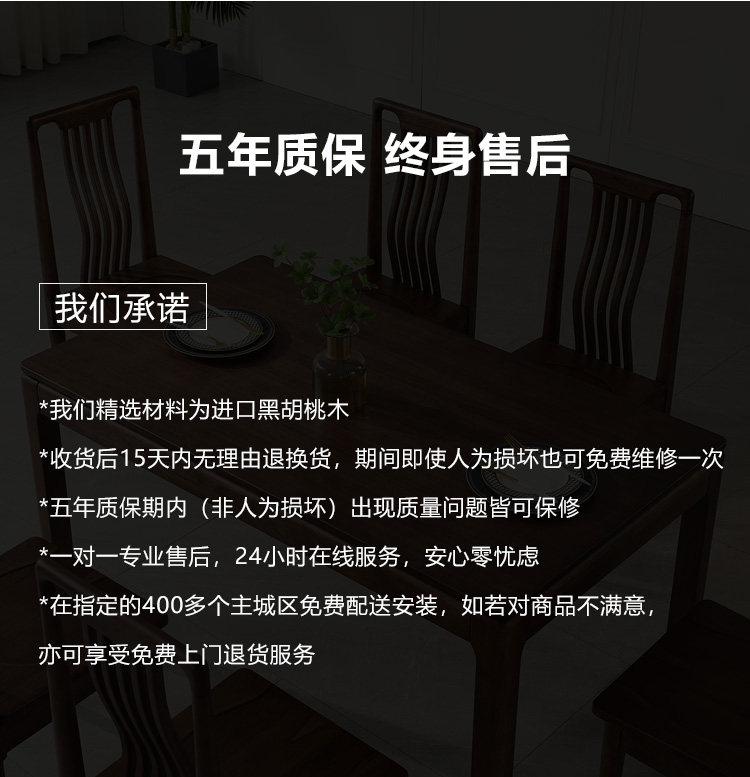 五年质保 终身售后

我们承诺

*我们精选材料为进口黑胡桃木

*收货后15天内无理由退换货，期间即使人为损坏也可免费维修一次

*五年质保期内（非人为损坏）出现质量问题皆可保修

*一对一专业售后，24小时在线服务，安心零忧虑

*在指定的400多个主城区免费配送安装，如若对商品不满意，亦可享受免费上门退货服务